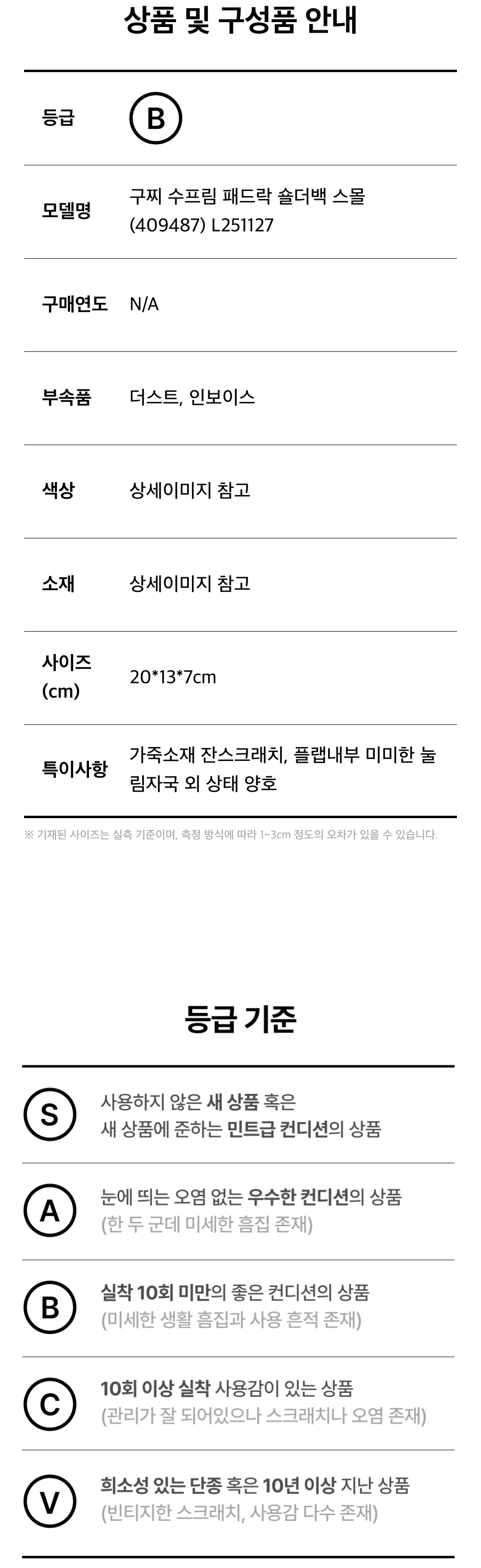 상품 및 구성품 안내

등급
B

모델명
구찌 수프림 패드락 숄더백 스몰 (409487) L251127

구매연도
N/A

부속품
더스트, 인보이스

색상
상세이미지 참고

소재
상세이미지 참고

사이즈 (cm)
20*13*7cm

특이사항
가죽소재 잔스크래치, 플랩내부 미미한 눌림자국 외 상태 양호

※ 기재된 사이즈는 실측 기준이며, 측정 방식에 따라 1~3cm 정도의 오차가 있을 수 있습니다.

등급 기준

S
사용하지 않은 새 상품 혹은
새 상품에 준하는 민트급 컨디션의 상품

A
눈에 띄는 오염 없는 우수한 컨디션의 상품
(한 두 군데 미세한 흠집 존재)

B
실착 10회 미만의 좋은 컨디션의 상품
(미세한 생활 흠집과 사용 흔적 존재)

C
10회 이상 실착 사용감이 있는 상품
(관리가 잘 되어있으나 스크래치나 오염 존재)

V
희소성 있는 단종 혹은 10년 이상 지난 상품
(빈티지한 스크래치, 사용감 다수 존재)